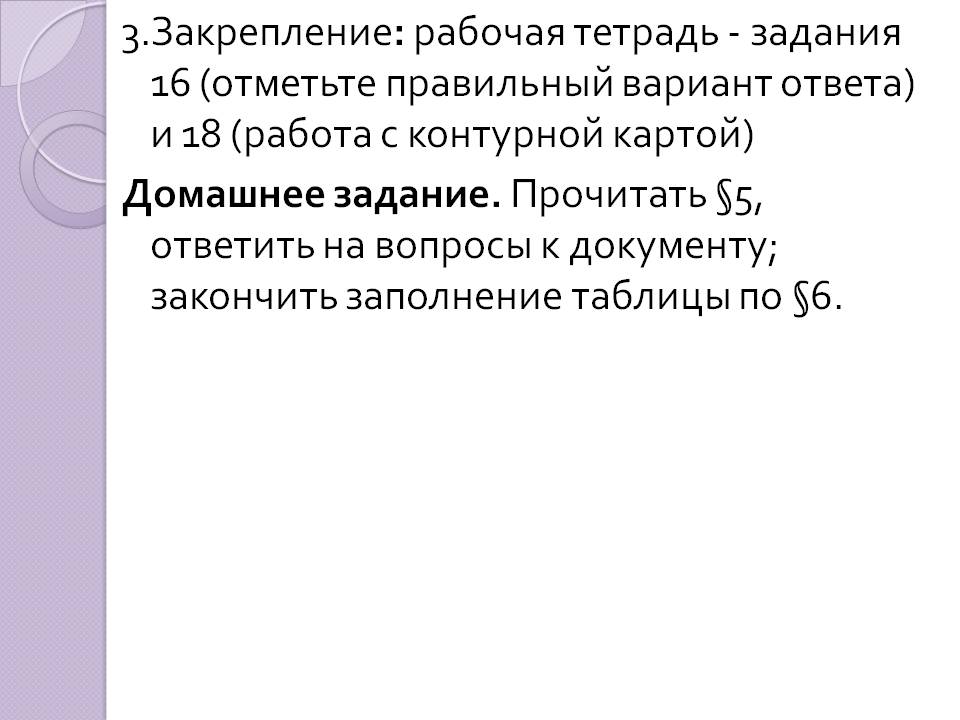 3.Закрепление: рабочая тетрадь - задания 16 (отметьте правильный вариант ответа) и 18 (работа с контурной картой)

Домашнее задание. Прочитать §5, ответить на вопросы к документу; закончить заполнение таблицы по §6.